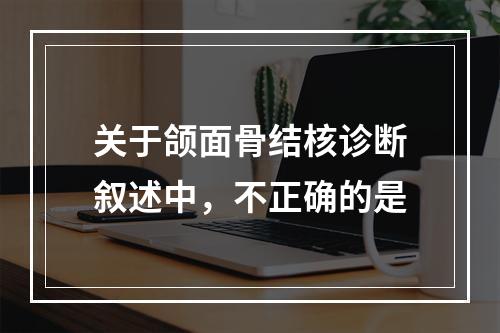 关于颌面骨结核诊断叙述中，不正确的是